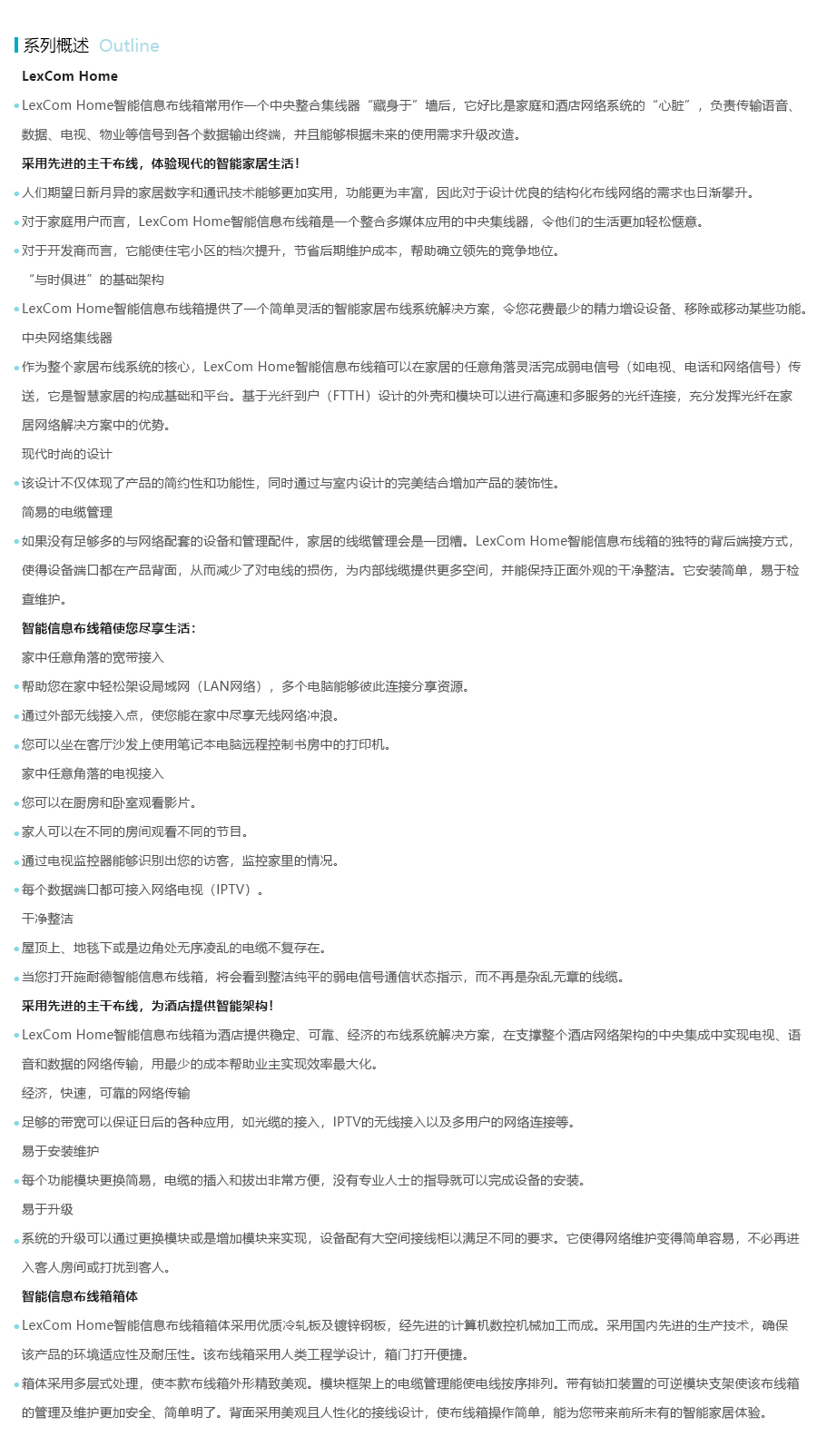 系列概述 Outline

LexCom Home

LexCom Home智能信息布线箱常用作一个中央整合集线器“藏身于”墙后，它好比是家庭和酒店网络系统的“心脏”，负责传输语音、数据、电视、物业等信号到各个数据输出终端，并且能够根据未来的使用需求升级改造。

采用先进的主干布线，体验现代的智能家居生活！

人们期望日新月异的家居数字和通讯技术能够更加实用，功能更为丰富，因此对于设计优良的结构化布线网络的需求也日渐攀升。

对于家庭用户而言，LexCom Home智能信息布线箱是一个整合多媒体应用的中央集线器，令他们的生活更加轻松惬意。

对于开发商而言，它能使住宅小区的档次提升，节省后期维护成本，帮助确立领先的竞争地位。

“与时俱进”的基础架构

LexCom Home智能信息布线箱提供了一个简单灵活的智能家居布线系统解决方案，令您花费最少的精力增设设备、移除或移动某些功能。

中央网络集线器

作为整个家居布线系统的核心，LexCom Home智能信息布线箱可以在家居的任意角落灵活完成弱电信号（如电视、电话和网络信号）传送，它是智慧家居的构成基础和平台。基于光纤到户（FTTH）设计的外壳和模块可以进行高速和多服务的光纤连接，充分发挥光纤在家居网络解决方案中的优势。

现代时尚的设计

该设计不仅体现了产品的简约性和功能性，同时通过与室内设计的完美结合增加产品的装饰性。

简易的电缆管理

如果没有足够多的与网络配套的设备和管理配件，家居的线缆管理会是一团糟。LexCom Home智能信息布线箱的独特的背后端接方式，使得设备端口都在产品背面，从而减少了对电线的损伤，为内部线缆提供更多空间，并能保持正面外观的干净整洁。它安装简单，易于检查维护。

智能信息布线箱使您尽享生活：

家中任意角落的宽带接入

帮助您在家中轻松架设局域网（LAN网络），多个电脑能够彼此连接分享资源。

通过外部无线接入点，使您能在家中尽享无线网络冲浪。

您可以坐在客厅沙发上使用笔记本电脑远程控制书房中的打印机。

家中任意角落的电视接入

您可以在厨房和卧室观看影片。

家人可以在不同的房间观看不同的节目。

通过电视监控器能够识别出您的访客，监控家里的情况。

每个数据端口都可接入网络电视（IPTV）。

干净整洁

屋顶上、地毯下或是边角处无序凌乱的电缆不复存在。

当您打开施耐德智能信息布线箱，将会看到整洁纯平的弱电信号通信状态指示，而不再是杂乱无章的线缆。

采用先进的主干布线，为酒店提供智能架构！

LexCom Home智能信息布线箱为酒店提供稳定、可靠、经济的布线系统解决方案，在支撑整个酒店网络架构的中央集成中实现电视、语音和数据的网络传输，用最少的成本帮助业主实现效率最大化。

经济，快速，可靠的网络传输

足够的带宽可以保证日后的各种应用，如光缆的接入，IPTV的无线接入以及多用户的网络连接等。

易于安装维护

每个功能模块更换简易，电缆的插入和拔出非常方便，没有专业人士的指导就可以完成设备的安装。

易于升级

系统的升级可以通过更换模块或是增加模块来实现，设备配有大空间接线柜以满足不同的要求。它使得网络维护变得简单容易，不必再进入客人房间或打扰到客人。

智能信息布线箱箱体

LexCom Home智能信息布线箱箱体采用优质冷轧板及镀锌钢板，经先进的计算机数控机械加工而成。采用国内先进的生产技术，确保该产品的环境适应性及耐压性。该布线箱采用人类工程学设计，箱门打开便捷。

箱体采用多层式处理，使本款布线箱外形精致美观。模块框架上的电缆管理能使电线按序排列。带有锁扣装置的可逆模块支架使该布线箱的管理及维护更加安全、简单明了。背面采用美观且人性化的接线设计，使布线箱操作简单，能为您带来前所未有的智能家居体验。